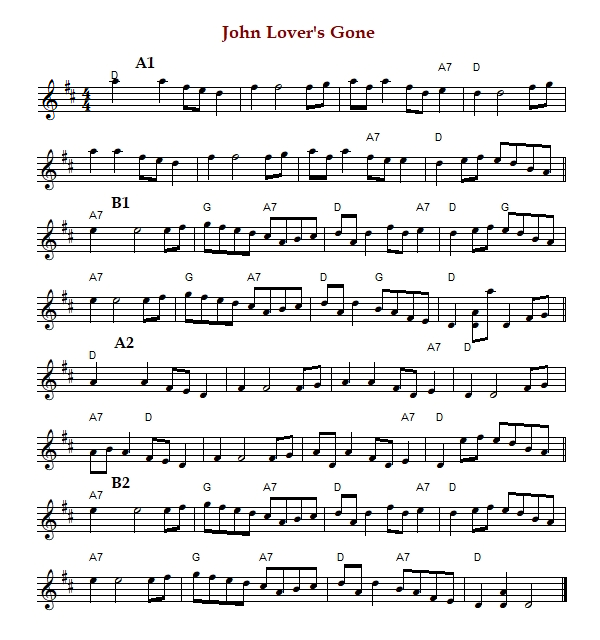 John Lover's Gone

A1

D A7 D

A7 D

B1

A7 G A7 D A7 D G

A7 G A7 D G D

A2

D A7 D

A7 D A7 D

B2

A7 G A7 D A7 D

A7 G A7 D A7 D